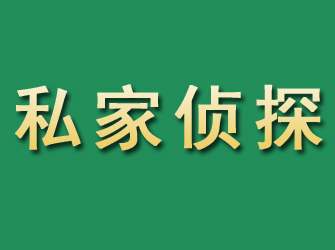 私家侦探